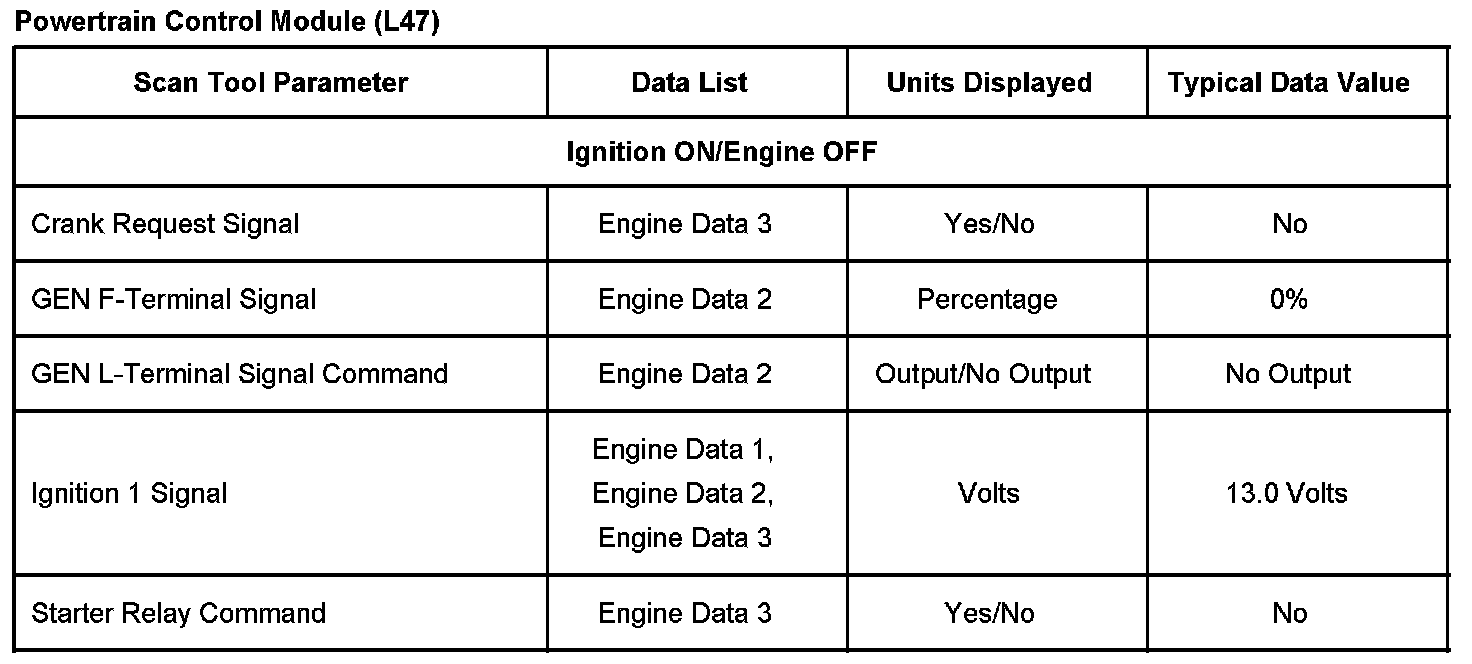 Powertrain Control Module (L47)

| Scan Tool Parameter | Data List | Units Displayed | Typical Data Value |
|---|---|---|---|
| Ignition ON/Engine OFF | | | |
| Crank Request Signal | Engine Data 3 | Yes/No | No |
| GEN F-Terminal Signal | Engine Data 2 | Percentage | 0% |
| GEN L-Terminal Signal Command | Engine Data 2 | Output/No Output | No Output |
| Ignition 1 Signal | Engine Data 1, Engine Data 2, Engine Data 3 | Volts | 13.0 Volts |
| Starter Relay Command | Engine Data 3 | Yes/No | No |